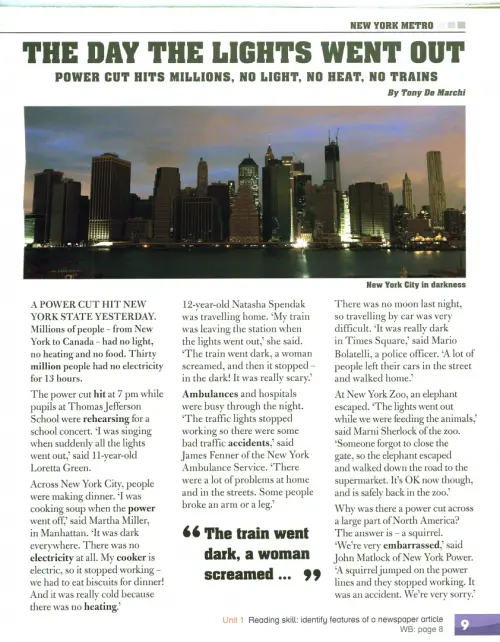 NEW YORK METRO

THE DAY THE LIGHTS WENT OUT

POWER CUT HITS MILLIONS, NO LIGHT, NO HEAT, NO TRAINS

By Tony De Marchi

New York City in darkness

A POWER CUT HIT NEW YORK STATE YESTERDAY. Millions of people – from New York to Canada – had no light, no heating and no food. Thirty million people had no electricity for 13 hours.

The power cut hit at 7 pm while pupils at Thomas Jefferson School were rehearsing for a school concert. 'I was singing when suddenly all the lights went out,' said 11-year-old Loretta Green.

Across New York City, people were making dinner. 'I was cooking soup when the power went off,' said Martha Miller, in Manhattan. 'It was dark everywhere. There was no electricity at all. My cooker is electric, so it stopped working – we had to eat biscuits for dinner! And it was really cold because there was no heating.'

12-year-old Natasha Spendak was travelling home. 'My train was leaving the station when the lights went out,' she said. 'The train went dark, a woman screamed, and then it stopped – in the dark! It was really scary.'

Ambulances and hospitals were busy through the night. 'The traffic lights stopped working so there were some bad traffic accidents,' said James Fenner of the New York Ambulance Service. 'There were a lot of problems at home and in the streets. Some people broke an arm or a leg.'

“ The train went dark, a woman screamed ... ”

There was no moon last night, so travelling by car was very difficult. 'It was really dark in Times Square,' said Mario Bolatelli, a police officer. 'A lot of people left their cars in the street and walked home.'

At New York Zoo, an elephant escaped. 'The lights went out while we were feeding the animals,' said Marni Sherlock of the zoo. 'Someone forgot to close the gate, so the elephant escaped and walked down the road to the supermarket. It's OK now though, and is safely back in the zoo.'

Why was there a power cut across a large part of North America? The answer is – a squirrel. 'We're very embarrassed,' said John Matlock of New York Power. 'A squirrel jumped on the power lines and they stopped working. It was an accident. We're very sorry.'

Unit 1 Reading skill: identify features of a newspaper article
WB: page 8

9